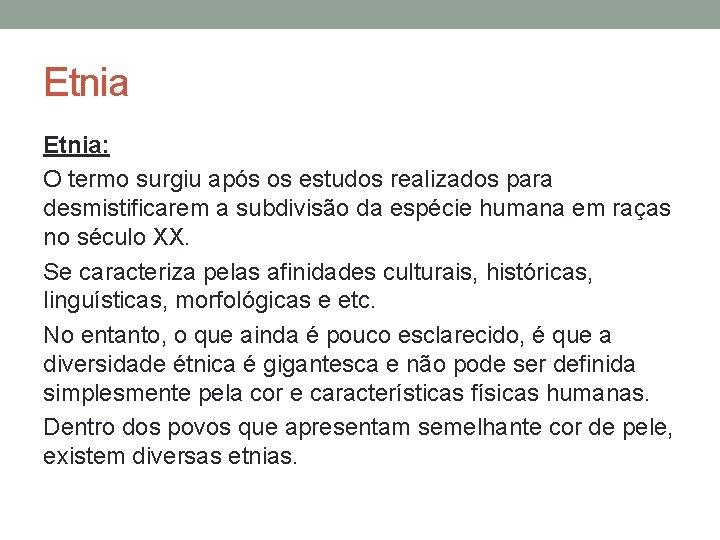 Etnia

Etnia:

O termo surgiu após os estudos realizados para desmistificarem a subdivisão da espécie humana em raças no século XX.

Se caracteriza pelas afinidades culturais, históricas, linguísticas, morfológicas e etc.

No entanto, o que ainda é pouco esclarecido, é que a diversidade étnica é gigantesca e não pode ser definida simplesmente pela cor e características físicas humanas.

Dentro dos povos que apresentam semelhante cor de pele, existem diversas etnias.